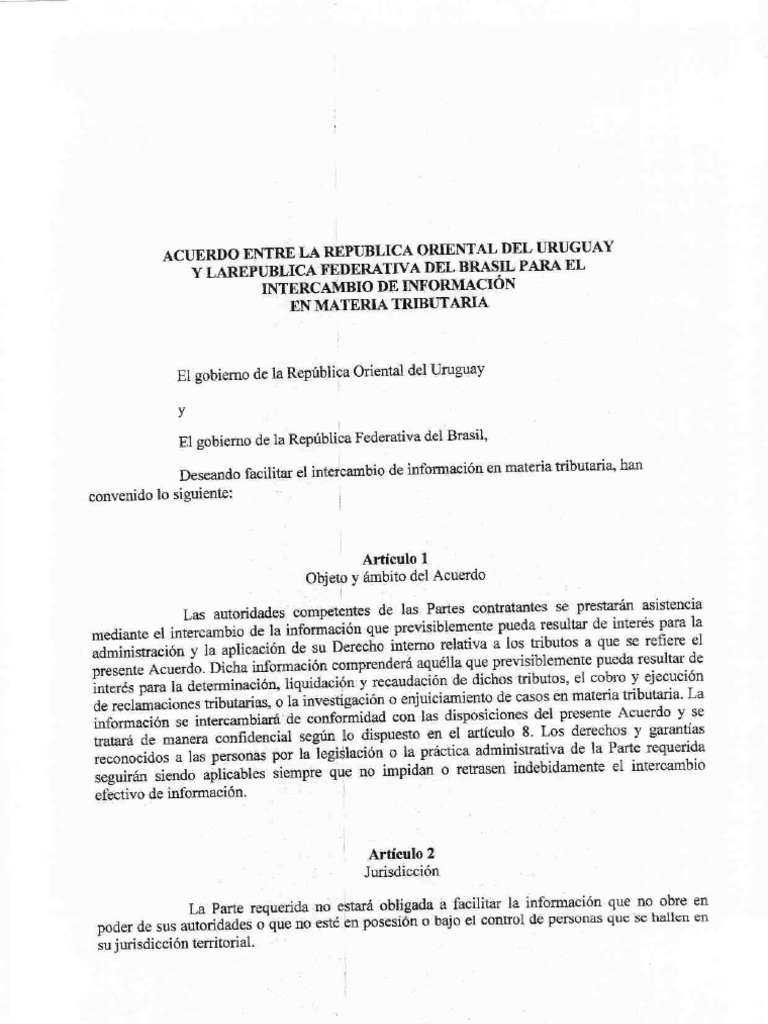 ACUERDO ENTRE LA REPUBLICA ORIENTAL DEL URUGUAY Y LAREPUBLICA FEDERATIVA DEL BRASIL PARA EL INTERCAMBIO DE INFORMACIÓN EN MATERIA TRIBUTARIA

El gobierno de la República Oriental del Uruguay

y

El gobierno de la República Federativa del Brasil,

Deseando facilitar el intercambio de información en materia tributaria, han convenido lo siguiente:

Artículo 1
Objeto y ámbito del Acuerdo

Las autoridades competentes de las Partes contratantes se prestarán asistencia mediante el intercambio de la información que previsiblemente pueda resultar de interés para la administración y la aplicación de su Derecho interno relativa a los tributos a que se refiere el presente Acuerdo. Dicha información comprenderá aquélla que previsiblemente pueda resultar de interés para la determinación, liquidación y recaudación de dichos tributos, el cobro y ejecución de reclamaciones tributarias, o la investigación o enjuiciamiento de casos en materia tributaria. La información se intercambiará de conformidad con las disposiciones del presente Acuerdo y se tratará de manera confidencial según lo dispuesto en el artículo 8. Los derechos y garantías reconocidos a las personas por la legislación o la práctica administrativa de la Parte requerida seguirán siendo aplicables siempre que no impidan o retrasen indebidamente el intercambio efectivo de información.

Artículo 2
Jurisdicción

La Parte requerida no estará obligada a facilitar la información que no obre en poder de sus autoridades o que no esté en posesión o bajo el control de personas que se hallen en su jurisdicción territorial.